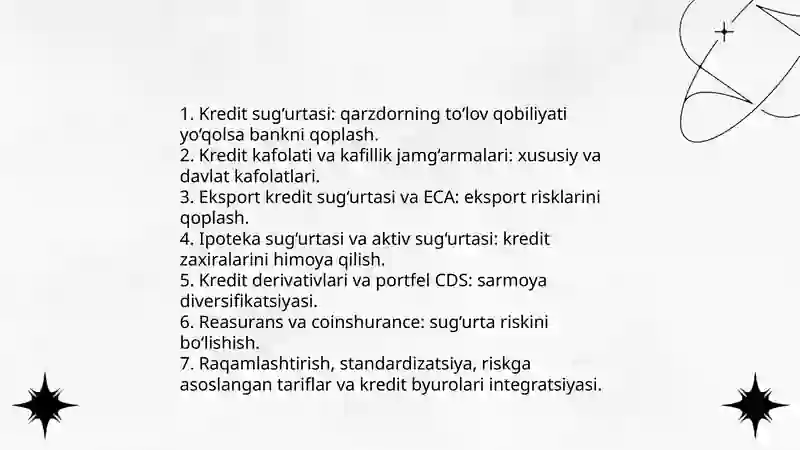 1. Kredit sug‘urtasi: qarzdorning to‘lov qobiliyati yo‘qolsa bankni qoplash.
2. Kredit kafolati va kafillik jamg‘armalari: xususiy va davlat kafolatlari.
3. Eksport kredit sug‘urtasi va ECA: eksport risklarini qoplash.
4. Ipoteka sug‘urtasi va aktiv sug‘urtasi: kredit zaxiralarini himoya qilish.
5. Kredit derivativlari va portfel CDS: sarmoya diversifikatsiyasi.
6. Reasurans va coinshurance: sug‘urta riskini bo‘lishish.
7. Raqamlashtirish, standardizatsiya, riskga asoslangan tariflar va kredit byurolari integratsiyasi.